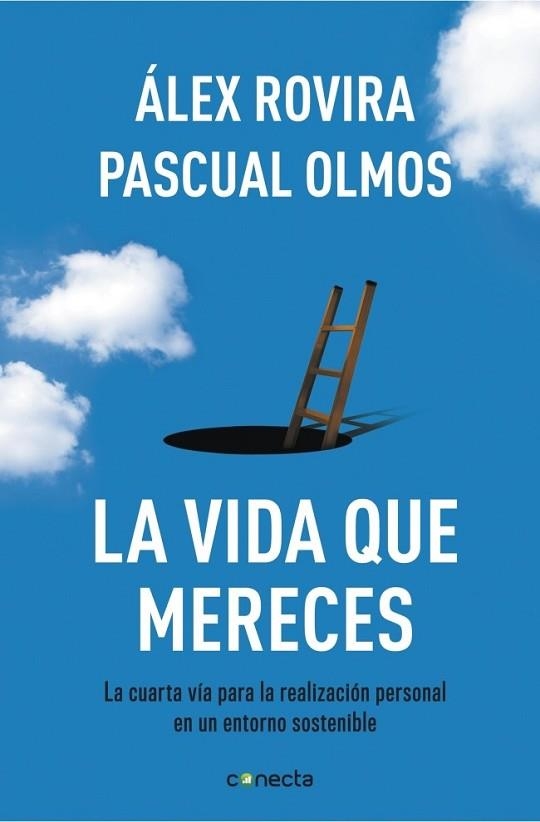 ÁLEX ROVIRA
PASCUAL OLMOS

LA VIDA QUE MERECES

La cuarta vía para la realización personal en un entorno sostenible

conecta